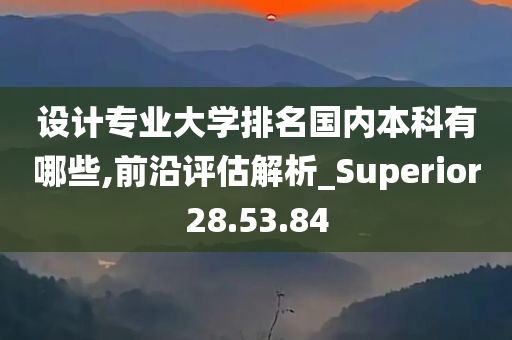 设计专业大学排名国内本科有哪些,前沿评估解析_Superior28.53.84